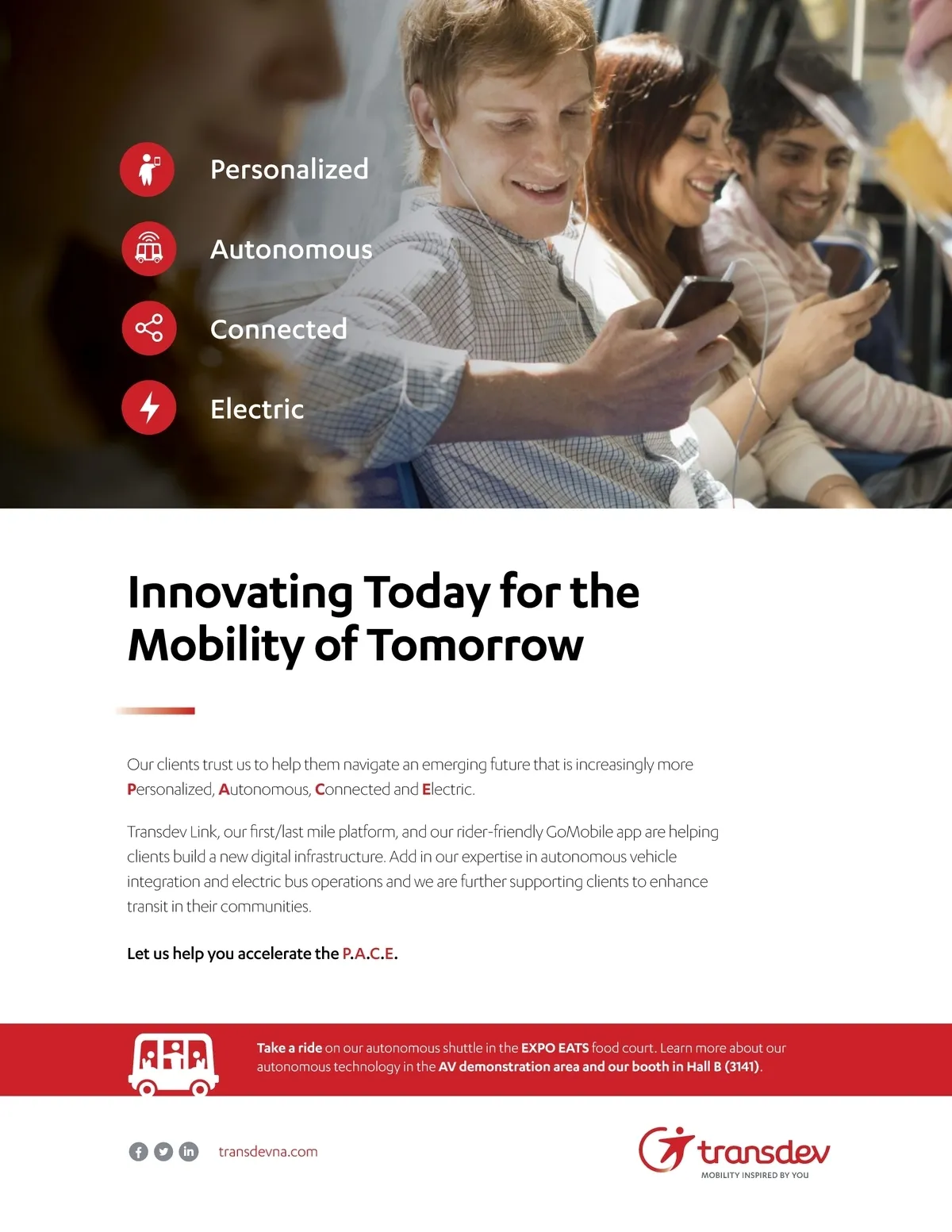 Personalized

Autonomous

Connected

Electric

Innovating Today for the Mobility of Tomorrow

Our clients trust us to help them navigate an emerging future that is increasingly more Personalized, Autonomous, Connected and Electric.

Transdev Link, our first/last mile platform, and our rider-friendly GoMobile app are helping clients build a new digital infrastructure. Add in our expertise in autonomous vehicle integration and electric bus operations and we are further supporting clients to enhance transit in their communities.

Let us help you accelerate the P.A.C.E.

Take a ride on our autonomous shuttle in the EXPO EATS food court. Learn more about our autonomous technology in the AV demonstration area and our booth in Hall B (3141).

transdevna.com

transdev
MOBILITY INSPIRED BY YOU